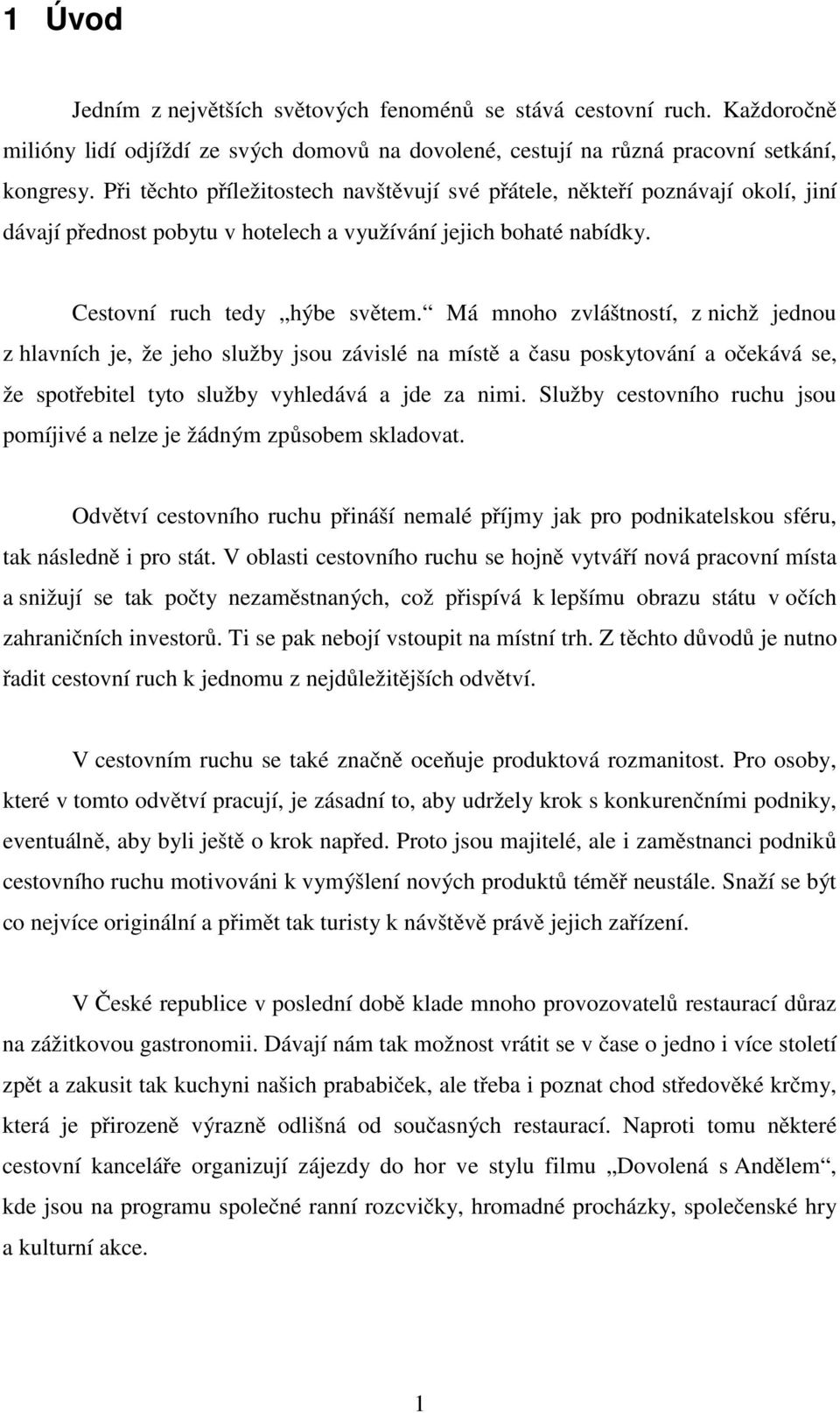 1 Úvod

Jedním z největších světových fenoménů se stává cestovní ruch. Každoročně milióny lidí odjíždí ze svých domovů na dovolené, cestují na různá pracovní setkání, kongresy. Při těchto příležitostech navštěvují své přátele, někteří poznávají okolí, jiní dávají přednost pobytu v hotelech a využívání jejich bohaté nabídky.

Cestovní ruch tedy „hýbe světem.“ Má mnoho zvláštností, z nichž jednou z hlavních je, že jeho služby jsou závislé na místě a času poskytování a očekává se, že spotřebitel tyto služby vyhledává a jde za nimi. Služby cestovního ruchu jsou pomíjivé a nelze je žádným způsobem skladovat.

Odvětví cestovního ruchu přináší nemalé příjmy jak pro podnikatelskou sféru, tak následně i pro stát. V oblasti cestovního ruchu se hojně vytváří nová pracovní místa a snižují se tak počty nezaměstnaných, což přispívá k lepšímu obrazu státu v očích zahraničních investorů. Ti se pak nebojí vstoupit na místní trh. Z těchto důvodů je nutno řadit cestovní ruch k jednomu z nejdůležitějších odvětví.

V cestovním ruchu se také značně oceňuje produktová rozmanitost. Pro osoby, které v tomto odvětví pracují, je zásadní to, aby udržely krok s konkurenčními podniky, eventuálně, aby byli ještě o krok napřed. Proto jsou majitelé, ale i zaměstnanci podniků cestovního ruchu motivováni k vymýšlení nových produktů téměř neustále. Snaží se být co nejvíce originální a přimět tak turisty k návštěvě právě jejich zařízení.

V České republice v poslední době klade mnoho provozovatelů restaurací důraz na zážitkovou gastronomii. Dávají nám tak možnost vrátit se v čase o jedno i více století zpět a zakusit tak kuchyni našich prababiček, ale třeba i poznat chod středověké krčmy, která je přirozeně výrazně odlišná od současných restaurací. Naproti tomu některé cestovní kanceláře organizují zájezdy do hor ve stylu filmu „Dovolená s Andělem“, kde jsou na programu společné ranní rozcvičky, hromadné procházky, společenské hry a kulturní akce.

1